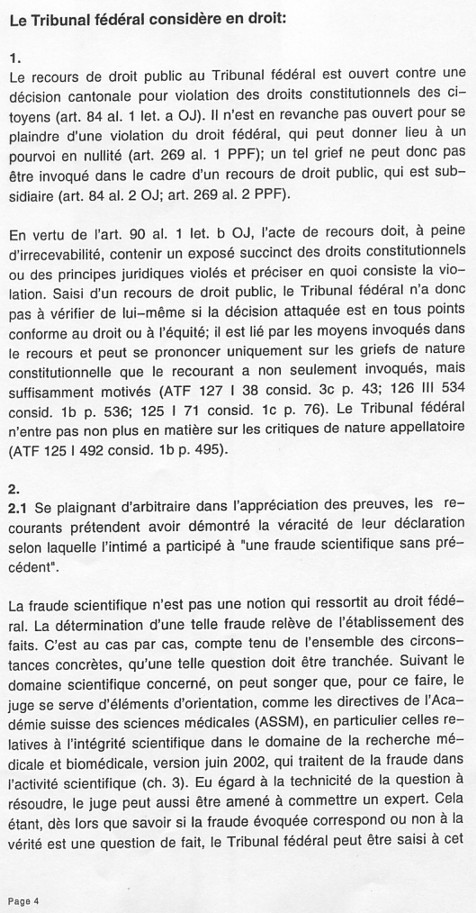 Le Tribunal fédéral considère en droit:

1.
Le recours de droit public au Tribunal fédéral est ouvert contre une décision cantonale pour violation des droits constitutionnels des citoyens (art. 84 al. 1 let. a OJ). Il n'est en revanche pas ouvert pour se plaindre d'une violation du droit fédéral, qui peut donner lieu à un pourvoi en nullité (art. 269 al. 1 PPF); un tel grief ne peut donc pas être invoqué dans le cadre d'un recours de droit public, qui est subsidiaire (art. 84 al. 2 OJ; art. 269 al. 2 PPF).

En vertu de l'art. 90 al. 1 let. b OJ, l'acte de recours doit, à peine d'irrecevabilité, contenir un exposé succinct des droits constitutionnels ou des principes juridiques violés et préciser en quoi consiste la violation. Saisi d'un recours de droit public, le Tribunal fédéral n'a donc pas à vérifier de lui-même si la décision attaquée est en tous points conforme au droit ou à l'équité; il est lié par les moyens invoqués dans le recours et peut se prononcer uniquement sur les griefs de nature constitutionnelle que le recourant a non seulement invoqués, mais suffisamment motivés (ATF 127 I 38 consid. 3c p. 43; 126 III 534 consid. 1b p. 536; 125 I 71 consid. 1c p. 76). Le Tribunal fédéral n'entre pas non plus en matière sur les critiques de nature appellatoire (ATF 125 I 492 consid. 1b p. 495).

2.
2.1 Se plaignant d'arbitraire dans l'appréciation des preuves, les recourants prétendent avoir démontré la véracité de leur déclaration selon laquelle l'intimé a participé à "une fraude scientifique sans précédent".

La fraude scientifique n'est pas une notion qui ressortit au droit fédéral. La détermination d'une telle fraude relève de l'établissement des faits. C'est au cas par cas, compte tenu de l'ensemble des circonstances concrètes, qu'une telle question doit être tranchée. Suivant le domaine scientifique concerné, on peut songer que, pour ce faire, le juge se serve d'éléments d'orientation, comme les directives de l'Académie suisse des sciences médicales (ASSM), en particulier celles relatives à l'intégrité scientifique dans le domaine de la recherche médicale et biomédicale, version juin 2002, qui traitent de la fraude dans l'activité scientifique (ch. 3). Eu égard à la technicité de la question à résoudre, le juge peut aussi être amené à commettre un expert. Cela étant, dès lors que savoir si la fraude évoquée correspond ou non à la vérité est une question de fait, le Tribunal fédéral peut être saisi à cet

Page 4